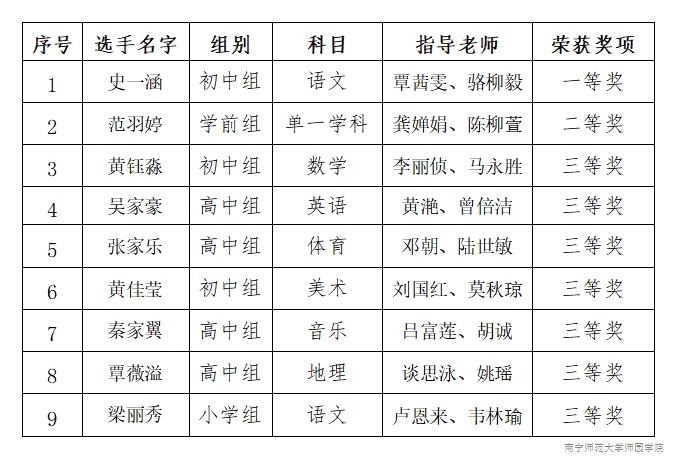 | 序号 | 选手名字 | 组别 | 科目 | 指导老师 | 荣获奖项 |
|---|---|---|---|---|---|
| 1 | 史一涵 | 初中组 | 语文 | 覃茜雯、骆柳毅 | 一等奖 |
| 2 | 范羽婷 | 学前组 | 单一学科 | 龚婵娟、陈柳萱 | 二等奖 |
| 3 | 黄钰淼 | 初中组 | 数学 | 李丽侦、马永胜 | 三等奖 |
| 4 | 吴家豪 | 高中组 | 英语 | 黄滟、曾倍洁 | 三等奖 |
| 5 | 张家乐 | 高中组 | 体育 | 邓朝、陆世敏 | 三等奖 |
| 6 | 黄佳莹 | 初中组 | 美术 | 刘国红、莫秋琼 | 三等奖 |
| 7 | 秦家翼 | 高中组 | 音乐 | 吕富莲、胡诚 | 三等奖 |
| 8 | 覃薇溢 | 高中组 | 地理 | 谈思泳、姚瑶 | 三等奖 |
| 9 | 梁丽秀 | 小学组 | 语文 | 卢恩来、韦林瑜 | 三等奖 |

南宁师范大学师园学院